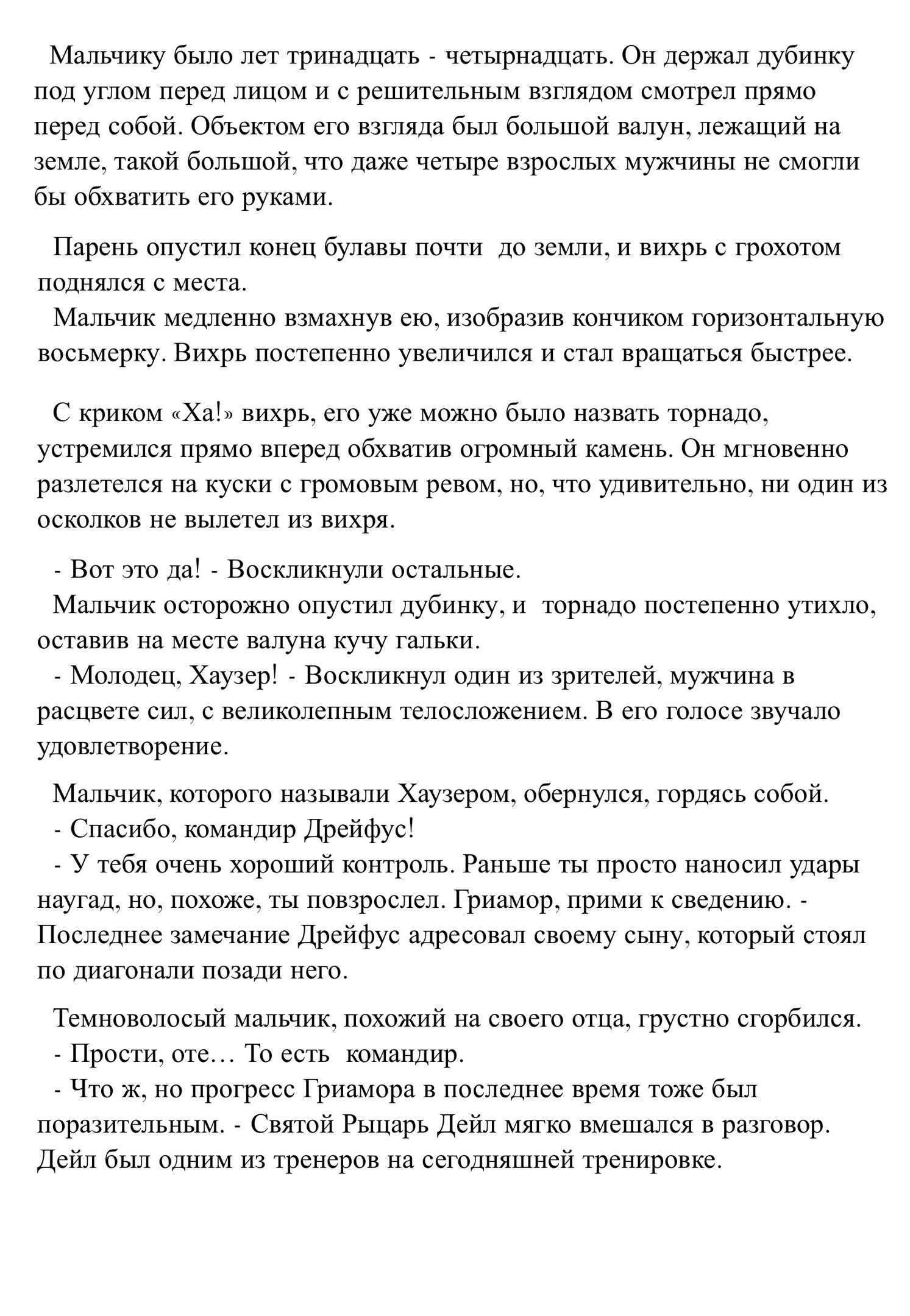 Мальчику было лет тринадцать - четырнадцать. Он держал дубинку под углом перед лицом и с решительным взглядом смотрел прямо перед собой. Объектом его взгляда был большой валун, лежащий на земле, такой большой, что даже четыре взрослых мужчины не смогли бы обхватить его руками.

Парень опустил конец булавы почти до земли, и вихрь с грохотом поднялся с места.
Мальчик медленно взмахнув ею, изобразив кончиком горизонтальную восьмерку. Вихрь постепенно увеличился и стал вращаться быстрее.

С криком «Ха!» вихрь, его уже можно было назвать торнадо, устремился прямо вперед обхватив огромный камень. Он мгновенно разлетелся на куски с громовым ревом, но, что удивительно, ни один из осколков не вылетел из вихря.

- Вот это да! - Воскликнули остальные.
Мальчик осторожно опустил дубинку, и торнадо постепенно утихло, оставив на месте валуна кучу гальки.
- Молодец, Хаузер! - Воскликнул один из зрителей, мужчина в расцвете сил, с великолепным телосложением. В его голосе звучало удовлетворение.

Мальчик, которого называли Хаузером, обернулся, гордясь собой.
- Спасибо, командир Дрейфус!
- У тебя очень хороший контроль. Раньше ты просто наносил удары наугад, но, похоже, ты повзрослел. Гриамор, прими к сведению. - Последнее замечание Дрейфус адресовал своему сыну, который стоял по диагонали позади него.

Темноволосый мальчик, похожий на своего отца, грустно сгорбился.
- Прости, оте… То есть командир.
- Что ж, но прогресс Гриамора в последнее время тоже был поразительным. - Святой Рыцарь Дейл мягко вмешался в разговор. Дейл был одним из тренеров на сегодняшней тренировке.